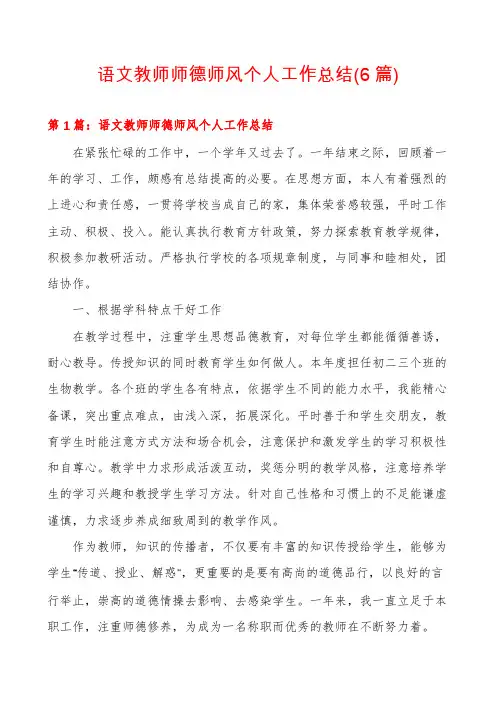 语文教师师德师风个人工作总结(6篇)

第1篇：语文教师师德师风个人工作总结

在紧张忙碌的工作中，一个学年又过去了。一年结束之际，回顾着一年的学习、工作，颇感有总结提高的必要。在思想方面，本人有着强烈的上进心和责任感，一贯将学校当成自己的家，集体荣誉感较强，平时工作主动、积极、投入。能认真执行教育方针政策，努力探索教育教学规律，积极参加教研活动。严格执行学校的各项规章制度，与同事和睦相处，团结协作。

一、根据学科特点干好工作

在教学过程中，注重学生思想品德教育，对每位学生都能循循善诱，耐心教导。传授知识的同时教育学生如何做人。本年度担任初二三个班的生物教学。各个班的学生各有特点，依据学生不同的能力水平，我能精心备课，突出重点难点，由浅入深，拓展深化。平时善于和学生交朋友，教育学生时能注意方式方法和场合机会，注意保护和激发学生的学习积极性和自尊心。教学中力求形成活泼互动，奖惩分明的教学风格，注意培养学生的学习兴趣和教授学生学习方法。针对自己性格和习惯上的不足能谦虚谨慎，力求逐步养成细致周到的教学作风。

作为教师，知识的传播者，不仅要有丰富的知识传授给学生，能够为学生"传道、授业、解惑"，更重要的是要有高尚的道德品行，以良好的言行举止，崇高的道德情操去影响、去感染学生。一年来，我一直立足于本职工作，注重师德修养，为成为一名称职而优秀的教师在不断努力着。